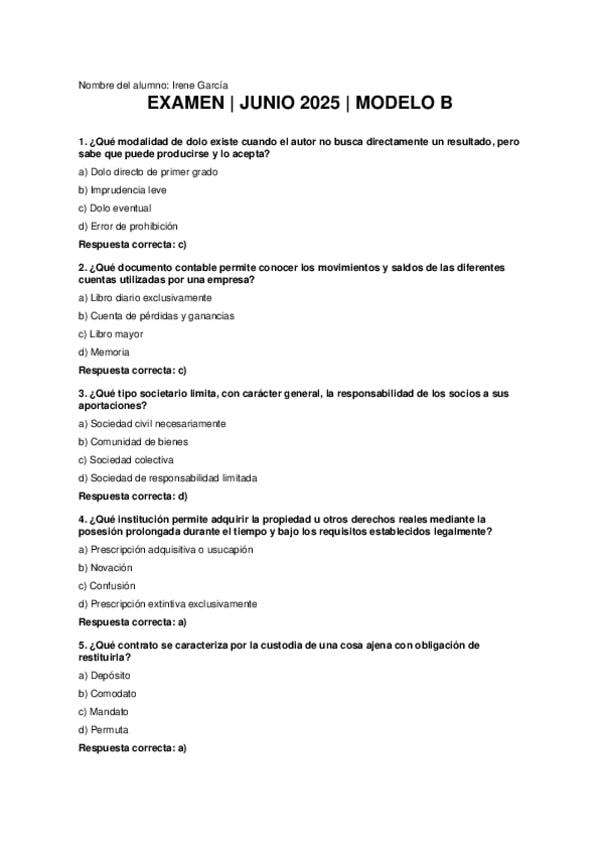 Nombre del alumno: Irene García

EXAMEN | JUNIO 2025 | MODELO B

1. ¿Qué modalidad de dolo existe cuando el autor no busca directamente un resultado, pero sabe que puede producirse y lo acepta?

a) Dolo directo de primer grado

b) Imprudencia leve

c) Dolo eventual

d) Error de prohibición

Respuesta correcta: c)

2. ¿Qué documento contable permite conocer los movimientos y saldos de las diferentes cuentas utilizadas por una empresa?

a) Libro diario exclusivamente

b) Cuenta de pérdidas y ganancias

c) Libro mayor

d) Memoria

Respuesta correcta: c)

3. ¿Qué tipo societario limita, con carácter general, la responsabilidad de los socios a sus aportaciones?

a) Sociedad civil necesariamente

b) Comunidad de bienes

c) Sociedad colectiva

d) Sociedad de responsabilidad limitada

Respuesta correcta: d)

4. ¿Qué institución permite adquirir la propiedad u otros derechos reales mediante la posesión prolongada durante el tiempo y bajo los requisitos establecidos legalmente?

a) Prescripción adquisitiva o usucapión

b) Novación

c) Confusión

d) Prescripción extintiva exclusivamente

Respuesta correcta: a)

5. ¿Qué contrato se caracteriza por la custodia de una cosa ajena con obligación de restituirla?

a) Depósito

b) Comodato

c) Mandato

d) Permuta

Respuesta correcta: a)